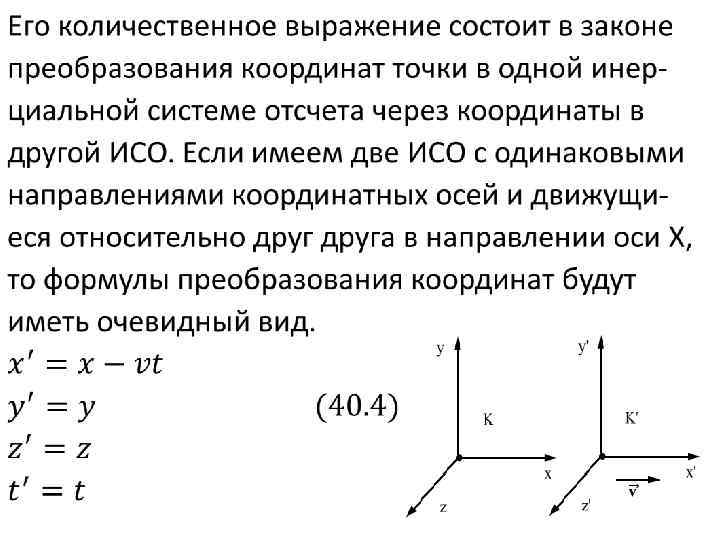 Его количественное выражение состоит в законе преобразования координат точки в одной инерциальной системе отсчета через координаты в другой ИСО. Если имеем две ИСО с одинаковыми направлениями координатных осей и движущиеся относительно друг друга в направлении оси X, то формулы преобразования координат будут иметь очевидный вид.

$x' = x - vt$
$y' = y$
$z' = z$
$t' = t$

(40.4)

y
K
x
z
y'
K'
x'
z'
$\vec{v}$